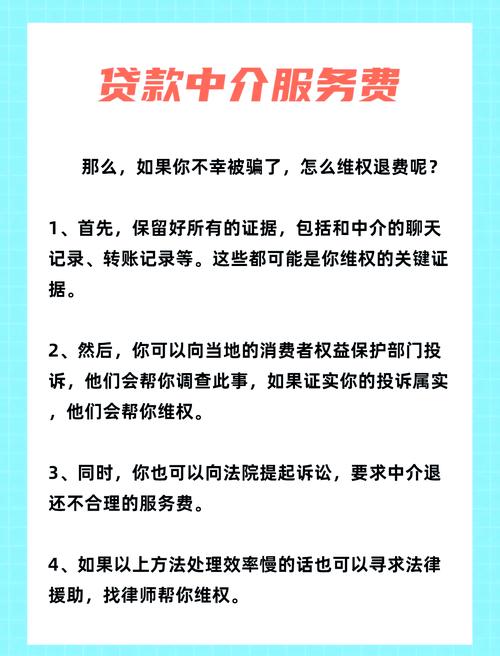 贷款中介服务费

那么，如果你不幸被骗了，怎么维权退费呢？

1、首先，保留好所有的证据，包括和中介的聊天记录、转账记录等。这些都可能是你维权的关键证据。

2、然后，你可以向当地的消费者权益保护部门投诉，他们会帮你调查此事，如果证实你的投诉属实，他们会帮你维权。

3、同时，你也可以向法院提起诉讼，要求中介退还不合理的服务费。

4、如果以上方法处理效率慢的话也可以寻求法律援助，找律师帮你维权。